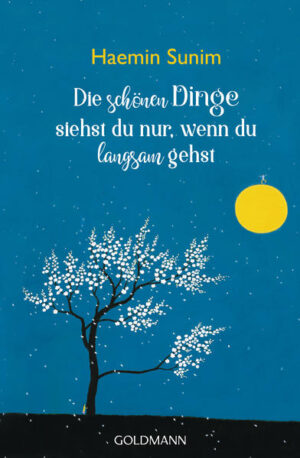 Haemin Sunim

Die schönen Dinge siehst du nur, wenn du langsam gehst

GOLDMANN